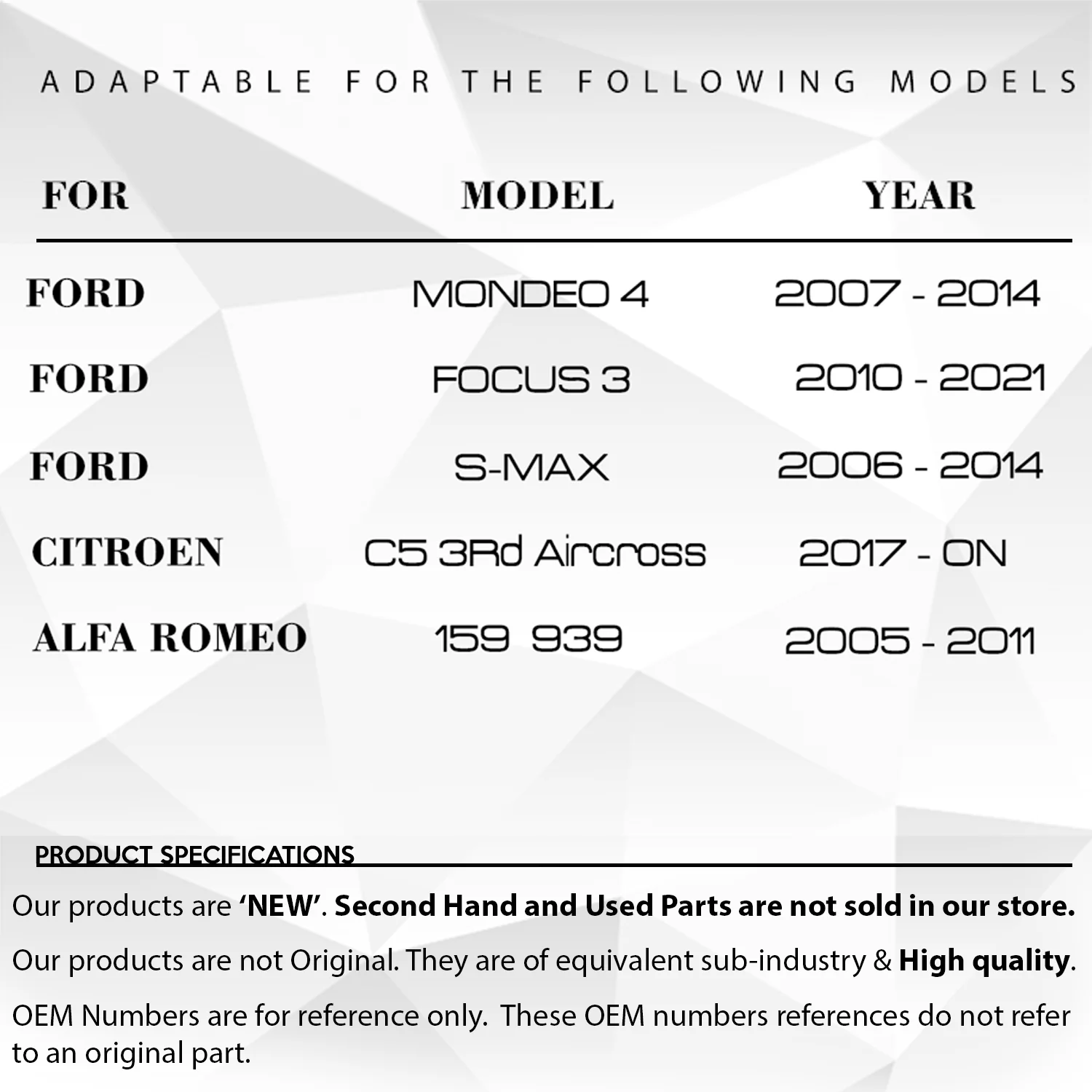 ADAPTABLE FOR THE FOLLOWING MODELS

| FOR | MODEL | YEAR |
|---|---|---|
| FORD | MONDEO 4 | 2007 - 2014 |
| FORD | FOCUS 3 | 2010 - 2021 |
| FORD | S-MAX | 2006 - 2014 |
| CITROEN | C5 3Rd Aircross | 2017 - ON |
| ALFA ROMEO | 159 939 | 2005 - 2011 |

PRODUCT SPECIFICATIONS

Our products are 'NEW'. Second Hand and Used Parts are not sold in our store.

Our products are not Original. They are of equivalent sub-industry & High quality.

OEM Numbers are for reference only. These OEM numbers references do not refer to an original part.